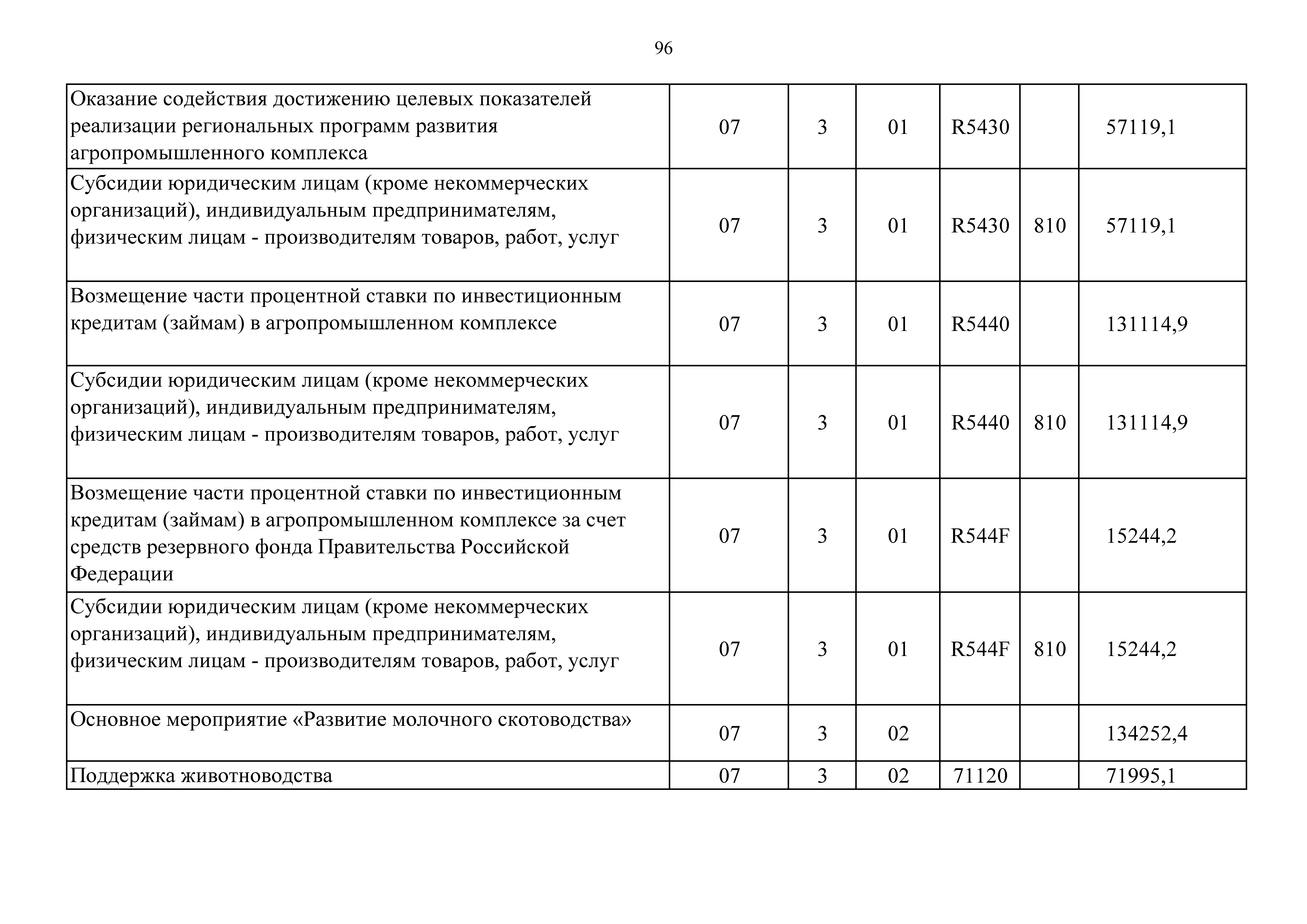 96

| | | | | | | |
|---|---|---|---|---|---|---|
| Оказание содействия достижению целевых показателей реализации региональных программ развития агропромышленного комплекса | 07 | 3 | 01 | R5430 | | 57119,1 |
| Субсидии юридическим лицам (кроме некоммерческих организаций), индивидуальным предпринимателям, физическим лицам - производителям товаров, работ, услуг | 07 | 3 | 01 | R5430 | 810 | 57119,1 |
| Возмещение части процентной ставки по инвестиционным кредитам (займам) в агропромышленном комплексе | 07 | 3 | 01 | R5440 | | 131114,9 |
| Субсидии юридическим лицам (кроме некоммерческих организаций), индивидуальным предпринимателям, физическим лицам - производителям товаров, работ, услуг | 07 | 3 | 01 | R5440 | 810 | 131114,9 |
| Возмещение части процентной ставки по инвестиционным кредитам (займам) в агропромышленном комплексе за счет средств резервного фонда Правительства Российской Федерации | 07 | 3 | 01 | R544F | | 15244,2 |
| Субсидии юридическим лицам (кроме некоммерческих организаций), индивидуальным предпринимателям, физическим лицам - производителям товаров, работ, услуг | 07 | 3 | 01 | R544F | 810 | 15244,2 |
| Основное мероприятие «Развитие молочного скотоводства» | 07 | 3 | 02 | | | 134252,4 |
| Поддержка животноводства | 07 | 3 | 02 | 71120 | | 71995,1 |